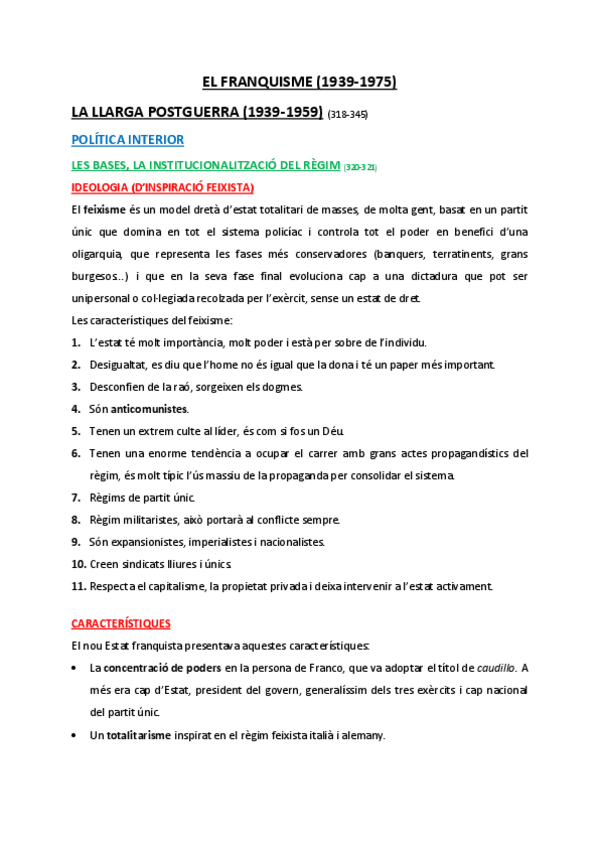 EL FRANQUISME (1939-1975)

LA LLARGA POSTGUERRA (1939-1959) (318-345)

POLÍTICA INTERIOR

LES BASES, LA INSTITUCIONALITZACIÓ DEL RÈGIM (320-321)

IDEOLOGIA (D'INSPIRACIÓ FEIXISTA)

El feixisme és un model dretà d'estat totalitari de masses, de molta gent, basat en un partit únic que domina en tot el sistema policíac i controla tot el poder en benefici d'una oligarquia, que representa les fases més conservadores (banquers, terratinents, grans burgesos...) i que en la seva fase final evoluciona cap a una dictadura que pot ser unipersonal o col·legiada recolzada per l'exèrcit, sense un estat de dret.

Les característiques del feixisme:

1. L'estat té molt importància, molt poder i està per sobre de l'individu.
2. Desigualtat, es diu que l'home no és igual que la dona i té un paper més important.
3. Desconfien de la raó, sorgeixen els dogmes.
4. Són anticomunistes.
5. Tenen un extrem culte al líder, és com si fos un Déu.
6. Tenen una enorme tendència a ocupar el carrer amb grans actes propagandístics del règim, és molt típic l'ús massiu de la propaganda per consolidar el sistema.
7. Règims de partit únic.
8. Règim militaristes, això portarà al conflicte sempre.
9. Són expansionistes, imperialistes i nacionalistes.
10. Creen sindicats lliures i únics.
11. Respecta el capitalisme, la propietat privada i deixa intervenir a l'estat activament.

CARACTERÍSTIQUES

El nou Estat franquista presentava aquestes característiques:

• La concentració de poders en la persona de Franco, que va adoptar el títol de caudillo. A més era cap d'Estat, president del govern, generalíssim dels tres exèrcits i cap nacional del partit únic.
• Un totalitarisme inspirat en el règim feixista italià i alemany.